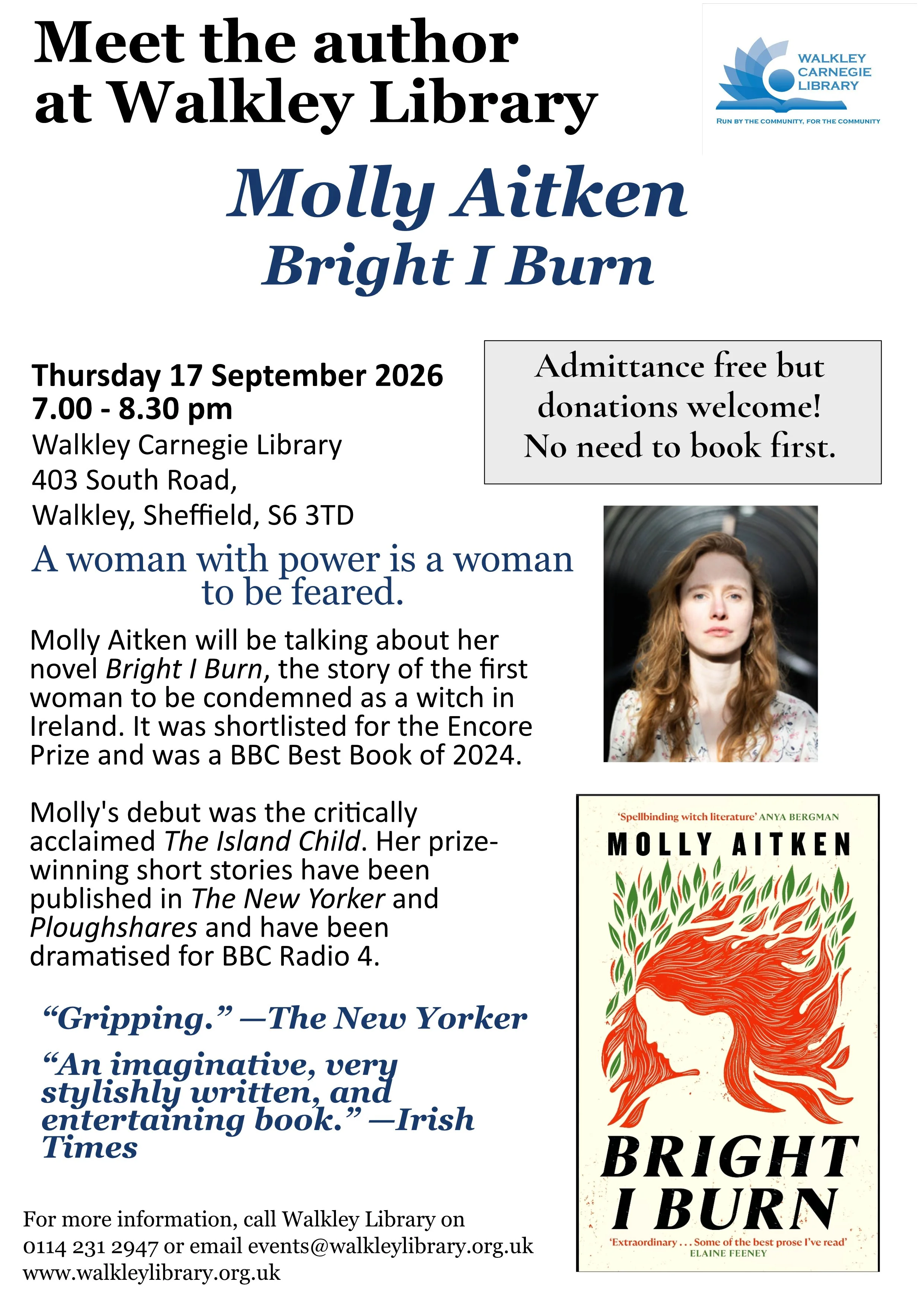 Meet the author at Walkley Library

WALKLEY
CARNEGIE
LIBRARY

RUN BY THE COMMUNITY, FOR THE COMMUNITY

Molly Aitken
Bright I Burn

Thursday 17 September 2026
7.00 - 8.30 pm
Walkley Carnegie Library
403 South Road,
Walkley, Sheffield, S6 3TD

Admittance free but donations welcome! No need to book first.

A woman with power is a woman to be feared.

Molly Aitken will be talking about her novel Bright I Burn, the story of the first woman to be condemned as a witch in Ireland. It was shortlisted for the Encore Prize and was a BBC Best Book of 2024.

Molly's debut was the critically acclaimed The Island Child. Her prize-winning short stories have been published in The New Yorker and Ploughshares and have been dramatised for BBC Radio 4.

"Gripping." —The New Yorker

"An imaginative, very stylishly written, and entertaining book." —Irish Times

'Spellbinding witch literature' ANYA BERGMAN
MOLLY AITKEN
BRIGHT I BURN
'Extraordinary . . . Some of the best prose I've read'
ELAINE FEENEY

For more information, call Walkley Library on 0114 231 2947 or email events@walkleylibrary.org.uk
www.walkleylibrary.org.uk